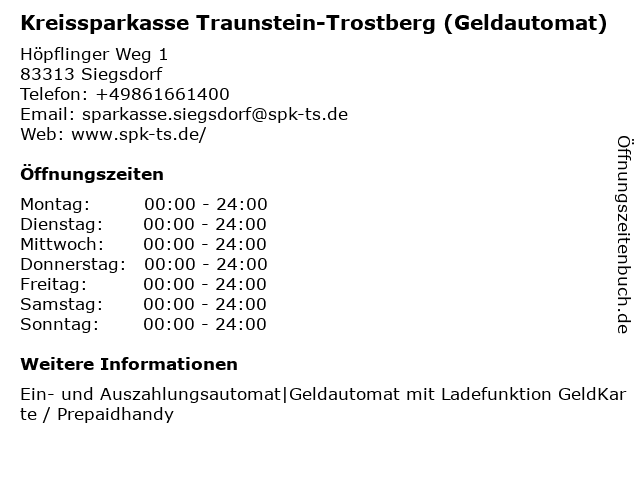 Kreissparkasse Traunstein-Trostberg (Geldautomat)

Höpflinger Weg 1
83313 Siegsdorf
Telefon: +49861661400
Email: sparkasse.siegsdorf@spk-ts.de
Web: www.spk-ts.de/

Öffnungszeiten

| Montag: | 00:00 - 24:00 |
|---|---|
| Dienstag: | 00:00 - 24:00 |
| Mittwoch: | 00:00 - 24:00 |
| Donnerstag: | 00:00 - 24:00 |
| Freitag: | 00:00 - 24:00 |
| Samstag: | 00:00 - 24:00 |
| Sonntag: | 00:00 - 24:00 |

Weitere Informationen

Ein- und Auszahlungsautomat|Geldautomat mit Ladefunktion GeldKarte / Prepaidhandy

Öffnungszeitenbuch.de